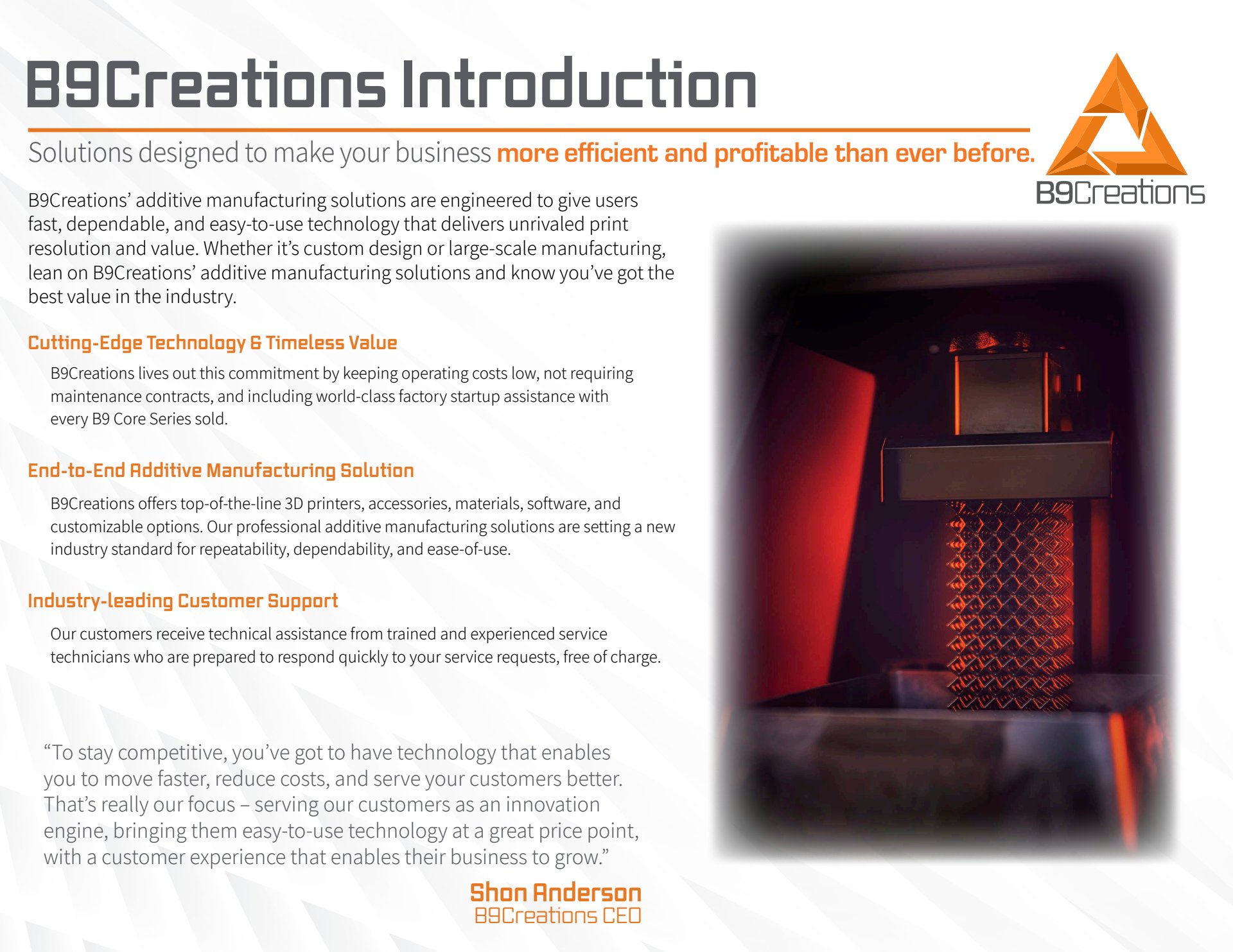 B9Creations Introduction

Solutions designed to make your business more efficient and profitable than ever before.

B9Creations

B9Creations' additive manufacturing solutions are engineered to give users fast, dependable, and easy-to-use technology that delivers unrivaled print resolution and value. Whether it's custom design or large-scale manufacturing, lean on B9Creations' additive manufacturing solutions and know you've got the best value in the industry.

Cutting-Edge Technology & Timeless Value

B9Creations lives out this commitment by keeping operating costs low, not requiring maintenance contracts, and including world-class factory startup assistance with every B9 Core Series sold.

End-to-End Additive Manufacturing Solution

B9Creations offers top-of-the-line 3D printers, accessories, materials, software, and customizable options. Our professional additive manufacturing solutions are setting a new industry standard for repeatability, dependability, and ease-of-use.

Industry-leading Customer Support

Our customers receive technical assistance from trained and experienced service technicians who are prepared to respond quickly to your service requests, free of charge.

"To stay competitive, you've got to have technology that enables you to move faster, reduce costs, and serve your customers better. That's really our focus – serving our customers as an innovation engine, bringing them easy-to-use technology at a great price point, with a customer experience that enables their business to grow."

Shon Anderson
B9Creations CEO